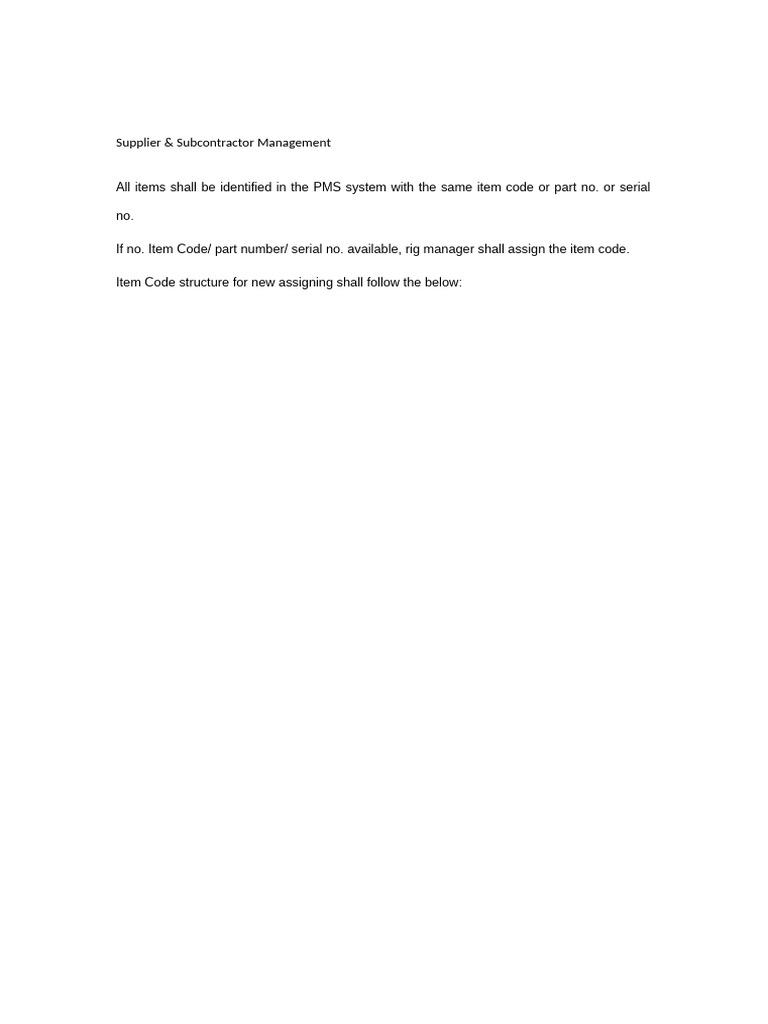 Supplier & Subcontractor Management

All items shall be identified in the PMS system with the same item code or part no. or serial no.

If no. Item Code/ part number/ serial no. available, rig manager shall assign the item code.

Item Code structure for new assigning shall follow the below: